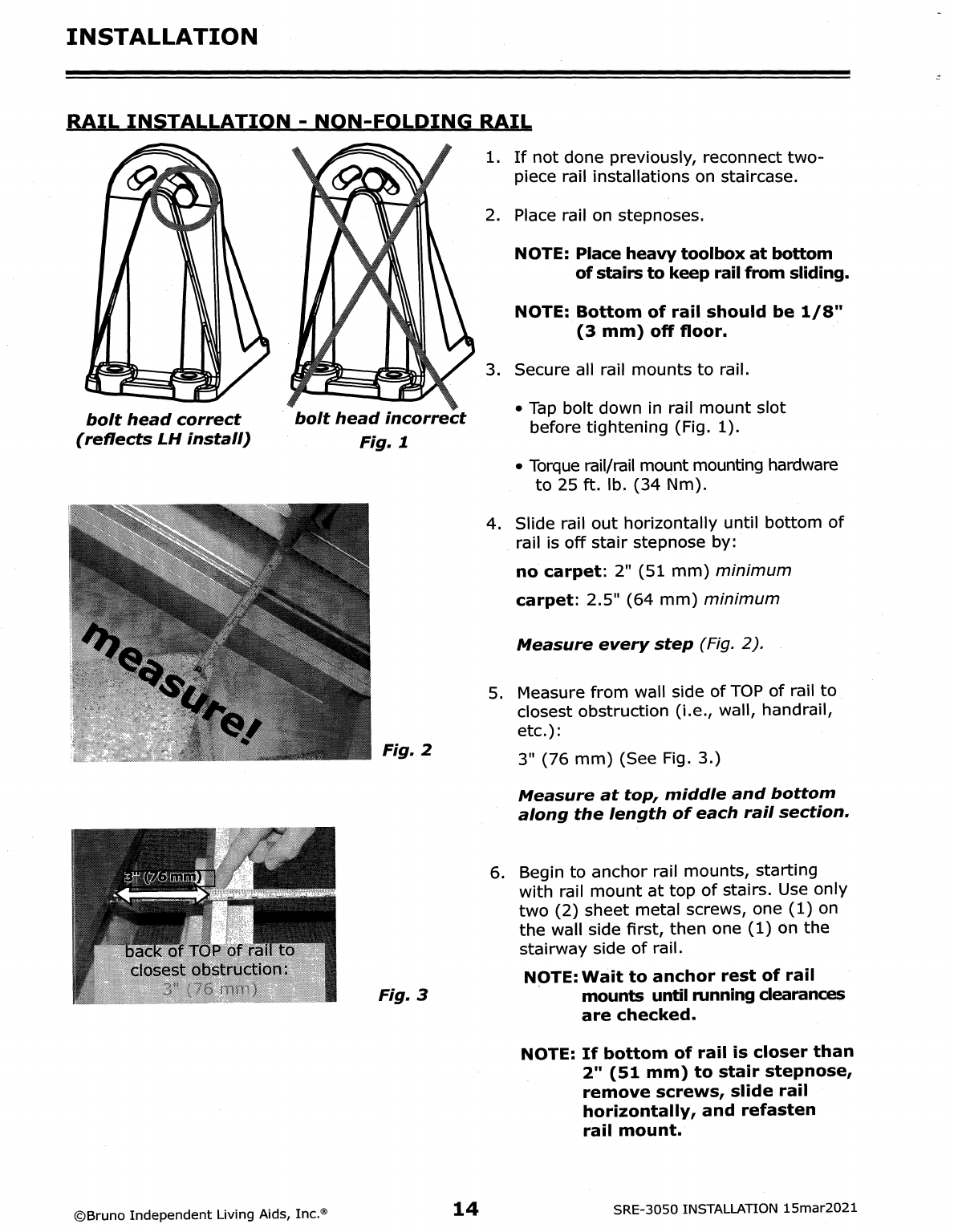 INSTALLATION

RAIL INSTALLATION - NON-FOLDING RAIL

bolt head correct (reflects LH install)

bolt head incorrect

Fig. 1

measure!

Fig. 2

3" (76 mm)

back of TOP of rail to closest obstruction: 3" (76 mm)

Fig. 3

1. If not done previously, reconnect two-piece rail installations on staircase.

2. Place rail on stepnoses.

NOTE: Place heavy toolbox at bottom of stairs to keep rail from sliding.

NOTE: Bottom of rail should be 1/8" (3 mm) off floor.

3. Secure all rail mounts to rail.

• Tap bolt down in rail mount slot before tightening (Fig. 1).

• Torque rail/rail mount mounting hardware to 25 ft. lb. (34 Nm).

4. Slide rail out horizontally until bottom of rail is off stair stepnose by:

no carpet: 2" (51 mm) minimum

carpet: 2.5" (64 mm) minimum

Measure every step (Fig. 2).

5. Measure from wall side of TOP of rail to closest obstruction (i.e., wall, handrail, etc.):

3" (76 mm) (See Fig. 3.)

Measure at top, middle and bottom along the length of each rail section.

6. Begin to anchor rail mounts, starting with rail mount at top of stairs. Use only two (2) sheet metal screws, one (1) on the wall side first, then one (1) on the stairway side of rail.

NOTE: Wait to anchor rest of rail mounts until running clearances are checked.

NOTE: If bottom of rail is closer than 2" (51 mm) to stair stepnose, remove screws, slide rail horizontally, and refasten rail mount.

©Bruno Independent Living Aids, Inc.®

14

SRE-3050 INSTALLATION 15mar2021